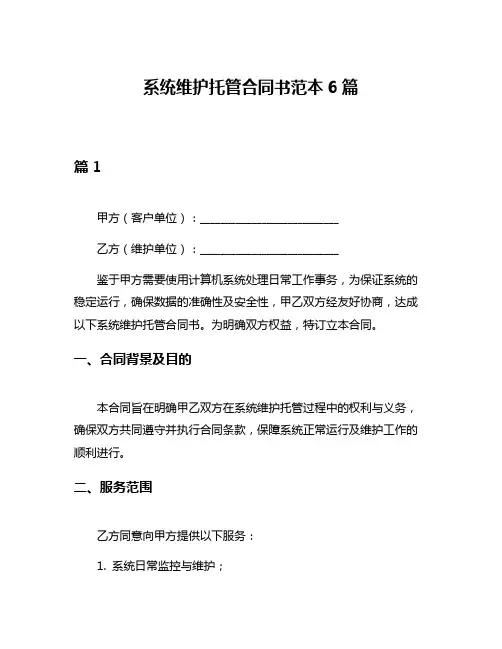 系统维护托管合同书范本 6 篇

篇 1

甲方（客户单位）：________________________

乙方（维护单位）：________________________

鉴于甲方需要使用计算机系统处理日常工作事务，为保证系统的稳定运行，确保数据的准确性及安全性，甲乙双方经友好协商，达成以下系统维护托管合同书。为明确双方权益，特订立本合同。

一、合同背景及目的

本合同旨在明确甲乙双方在系统维护托管过程中的权利与义务，确保双方共同遵守并执行合同条款，保障系统正常运行及维护工作的顺利进行。

二、服务范围

乙方同意向甲方提供以下服务：

1. 系统日常监控与维护；